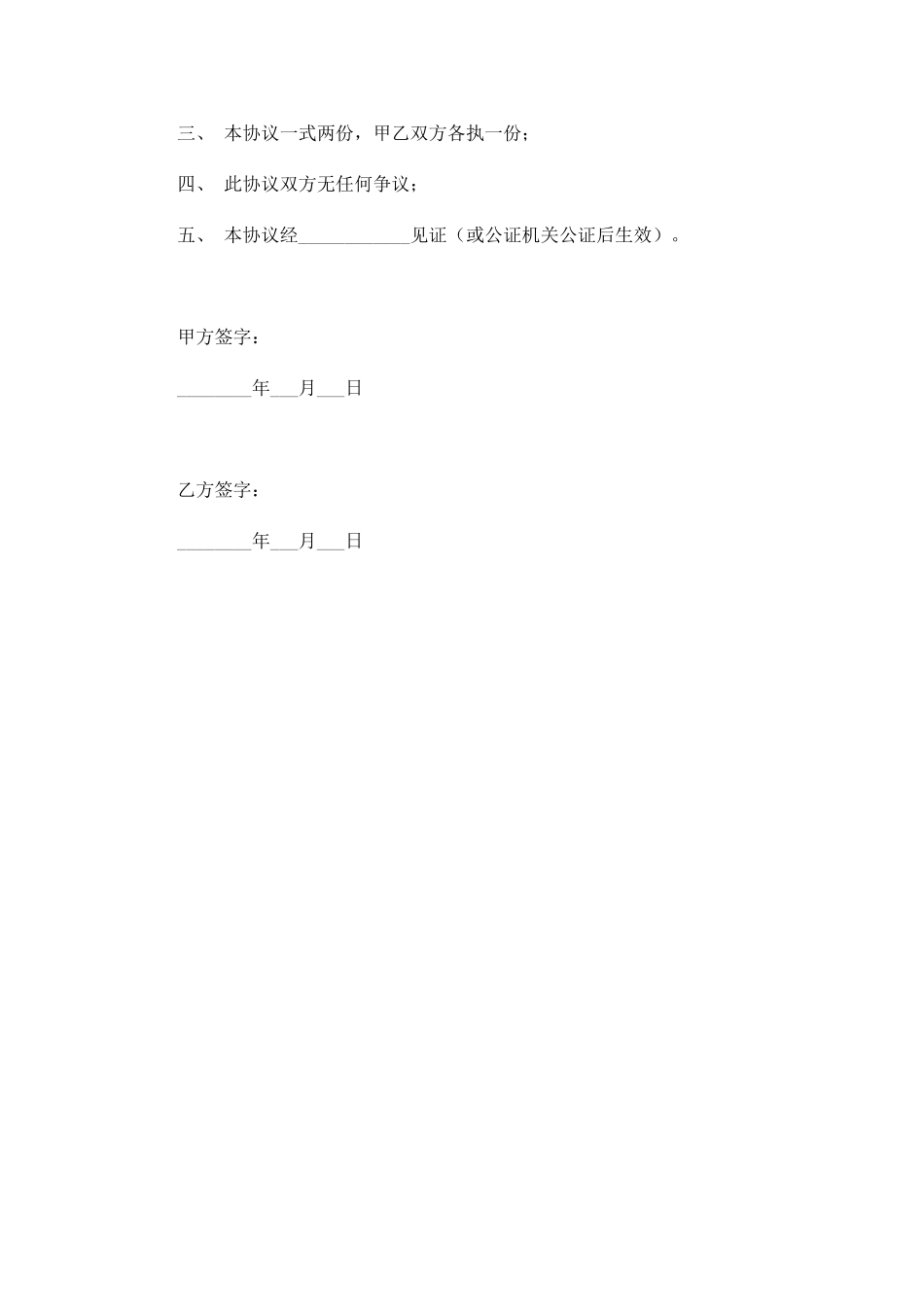 三、 本协议一式两份，甲乙双方各执一份；

四、 此协议双方无任何争议；

五、 本协议经____________见证（或公证机关公证后生效）。

甲方签字：

________年___月___日

乙方签字：

________年___月___日